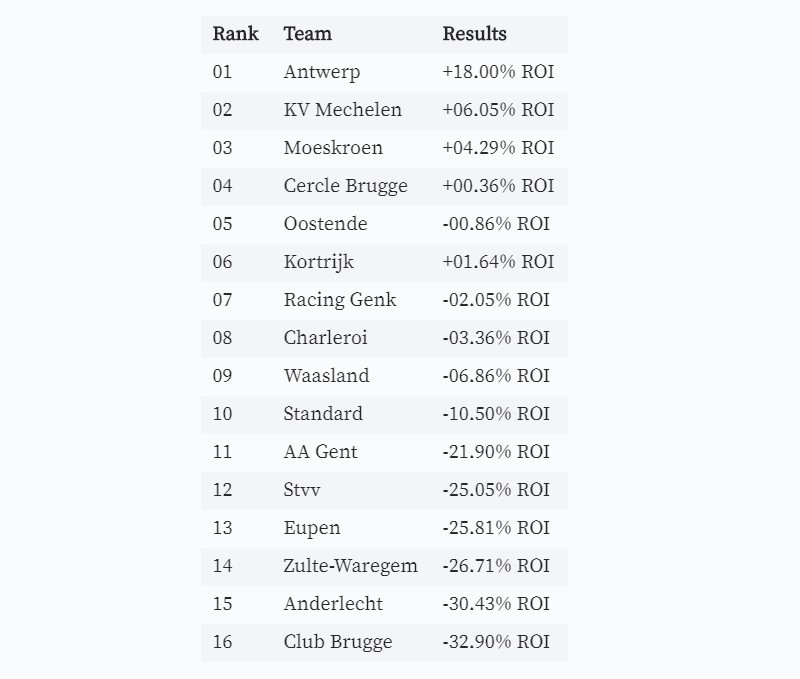 | Rank | Team | Results |
|---|---|---|
| 01 | Antwerp | +18.00% ROI |
| 02 | KV Mechelen | +06.05% ROI |
| 03 | Moeskroen | +04.29% ROI |
| 04 | Cercle Brugge | +00.36% ROI |
| 05 | Oostende | -00.86% ROI |
| 06 | Kortrijk | +01.64% ROI |
| 07 | Racing Genk | -02.05% ROI |
| 08 | Charleroi | -03.36% ROI |
| 09 | Waasland | -06.86% ROI |
| 10 | Standard | -10.50% ROI |
| 11 | AA Gent | -21.90% ROI |
| 12 | Stvv | -25.05% ROI |
| 13 | Eupen | -25.81% ROI |
| 14 | Zulte-Waregem | -26.71% ROI |
| 15 | Anderlecht | -30.43% ROI |
| 16 | Club Brugge | -32.90% ROI |